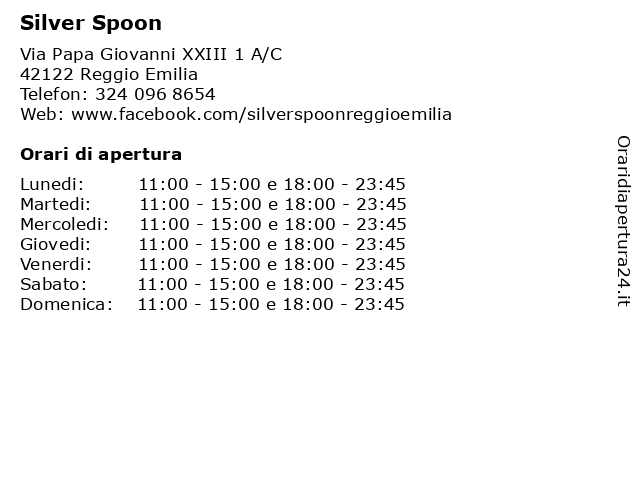 Silver Spoon

Via Papa Giovanni XXIII 1 A/C
42122 Reggio Emilia
Telefon: 324 096 8654
Web: www.facebook.com/silverspoonreggioemilia

Orari di apertura

| | |
|---|---|
| Lunedi: | 11:00 - 15:00 e 18:00 - 23:45 |
| Martedi: | 11:00 - 15:00 e 18:00 - 23:45 |
| Mercoledi: | 11:00 - 15:00 e 18:00 - 23:45 |
| Giovedi: | 11:00 - 15:00 e 18:00 - 23:45 |
| Venerdi: | 11:00 - 15:00 e 18:00 - 23:45 |
| Sabato: | 11:00 - 15:00 e 18:00 - 23:45 |
| Domenica: | 11:00 - 15:00 e 18:00 - 23:45 |

Oraridiapertura24.it